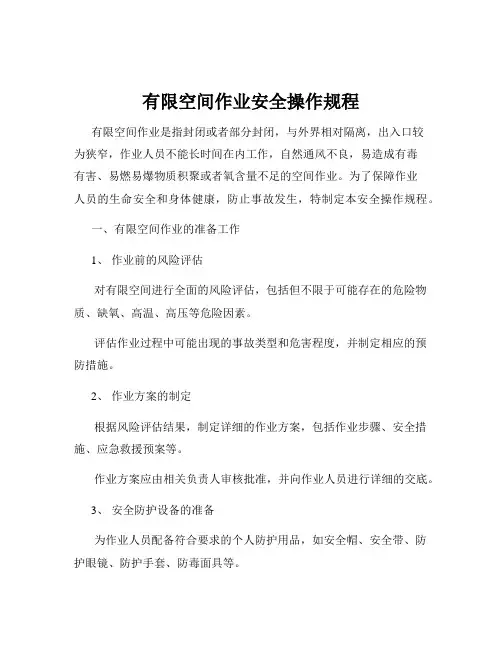 有限空间作业安全操作规程

有限空间作业是指封闭或者部分封闭，与外界相对隔离，出入口较为狭窄，作业人员不能长时间在内工作，自然通风不良，易造成有毒有害、易燃易爆物质积聚或者氧含量不足的空间作业。为了保障作业人员的生命安全和身体健康，防止事故发生，特制定本安全操作规程。

一、有限空间作业的准备工作

1、 作业前的风险评估

对有限空间进行全面的风险评估，包括但不限于可能存在的危险物质、缺氧、高温、高压等危险因素。

评估作业过程中可能出现的事故类型和危害程度，并制定相应的预防措施。

2、 作业方案的制定

根据风险评估结果，制定详细的作业方案，包括作业步骤、安全措施、应急救援预案等。

作业方案应由相关负责人审核批准，并向作业人员进行详细的交底。

3、 安全防护设备的准备

为作业人员配备符合要求的个人防护用品，如安全帽、安全带、防护眼镜、防护手套、防毒面具等。